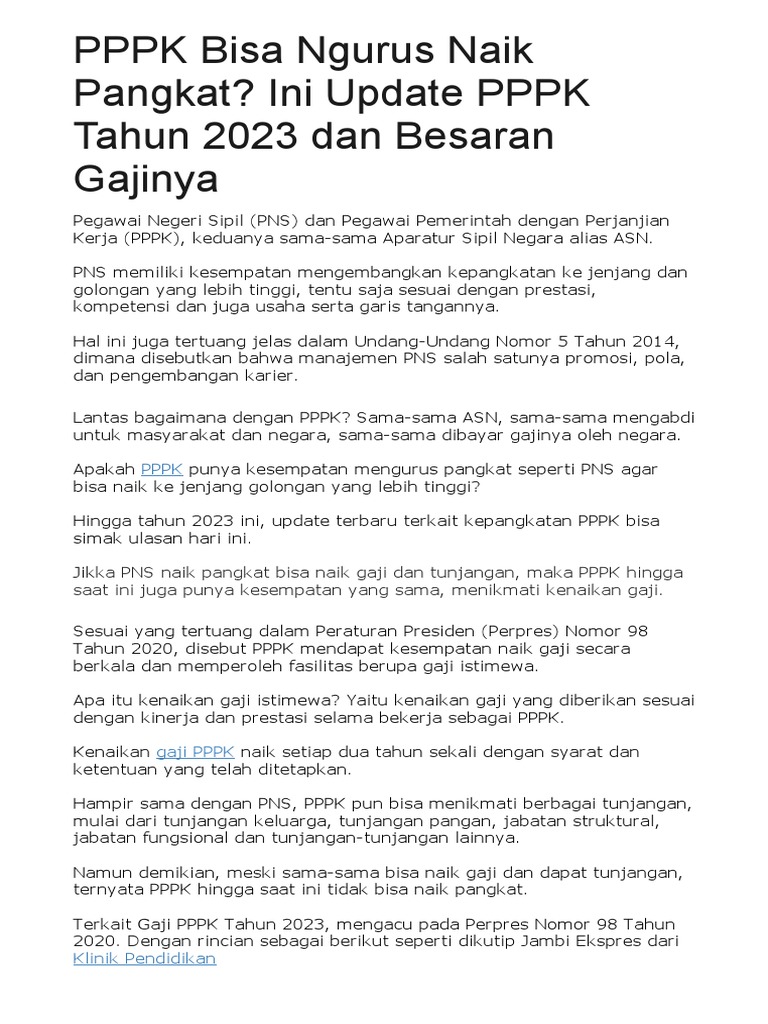 PPPK Bisa Ngurus Naik Pangkat? Ini Update PPPK Tahun 2023 dan Besaran Gajinya

Pegawai Negeri Sipil (PNS) dan Pegawai Pemerintah dengan Perjanjian Kerja (PPPK), keduanya sama-sama Aparatur Sipil Negara alias ASN.

PNS memiliki kesempatan mengembangkan kepangkatan ke jenjang dan golongan yang lebih tinggi, tentu saja sesuai dengan prestasi, kompetensi dan juga usaha serta garis tangannya.

Hal ini juga tertuang jelas dalam Undang-Undang Nomor 5 Tahun 2014, dimana disebutkan bahwa manajemen PNS salah satunya promosi, pola, dan pengembangan karier.

Lantas bagaimana dengan PPPK? Sama-sama ASN, sama-sama mengabdi untuk masyarakat dan negara, sama-sama dibayar gajinya oleh negara.

Apakah PPPK punya kesempatan mengurus pangkat seperti PNS agar bisa naik ke jenjang golongan yang lebih tinggi?

Hingga tahun 2023 ini, update terbaru terkait kepangkatan PPPK bisa simak ulasan hari ini.

Jikka PNS naik pangkat bisa naik gaji dan tunjangan, maka PPPK hingga saat ini juga punya kesempatan yang sama, menikmati kenaikan gaji.

Sesuai yang tertuang dalam Peraturan Presiden (Perpres) Nomor 98 Tahun 2020, disebut PPPK mendapat kesempatan naik gaji secara berkala dan memperoleh fasilitas berupa gaji istimewa.

Apa itu kenaikan gaji istimewa? Yaitu kenaikan gaji yang diberikan sesuai dengan kinerja dan prestasi selama bekerja sebagai PPPK.

Kenaikan gaji PPPK naik setiap dua tahun sekali dengan syarat dan ketentuan yang telah ditetapkan.

Hampir sama dengan PNS, PPPK pun bisa menikmati berbagai tunjangan, mulai dari tunjangan keluarga, tunjangan pangan, jabatan struktural, jabatan fungsional dan tunjangan-tunjangan lainnya.

Namun demikian, meski sama-sama bisa naik gaji dan dapat tunjangan, ternyata PPPK hingga saat ini tidak bisa naik pangkat.

Terkait Gaji PPPK Tahun 2023, mengacu pada Perpres Nomor 98 Tahun 2020. Dengan rincian sebagai berikut seperti dikutip Jambi Ekspres dari Klinik Pendidikan